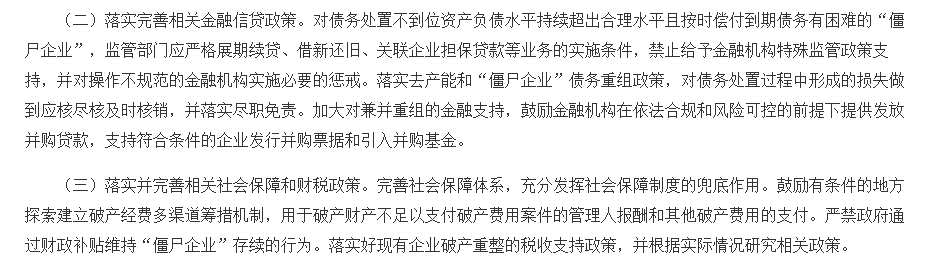 （二）落实完善相关金融信贷政策。对债务处置不到位资产负债水平持续超出合理水平且按时偿付到期债务有困难的“僵尸企业”，监管部门应严格展期续贷、借新还旧、关联企业担保贷款等业务的实施条件，禁止给予金融机构特殊监管政策支持，并对操作不规范的金融机构实施必要的惩戒。落实去产能和“僵尸企业”债务重组政策，对债务处置过程中形成的损失做到应核尽核及时核销，并落实尽职免责。加大对兼并重组的金融支持，鼓励金融机构在依法合规和风险可控的前提下提供发放并购贷款，支持符合条件的企业发行并购票据和引入并购基金。

（三）落实并完善相关社会保障和财税政策。完善社会保障体系，充分发挥社会保障制度的兜底作用。鼓励有条件的地方探索建立破产经费多渠道筹措机制，用于破产财产不足以支付破产费用案件的管理人报酬和其他破产费用的支付。严禁政府通过财政补贴维持“僵尸企业”存续的行为。落实好现有企业破产重整的税收支持政策，并根据实际情况研究相关政策。